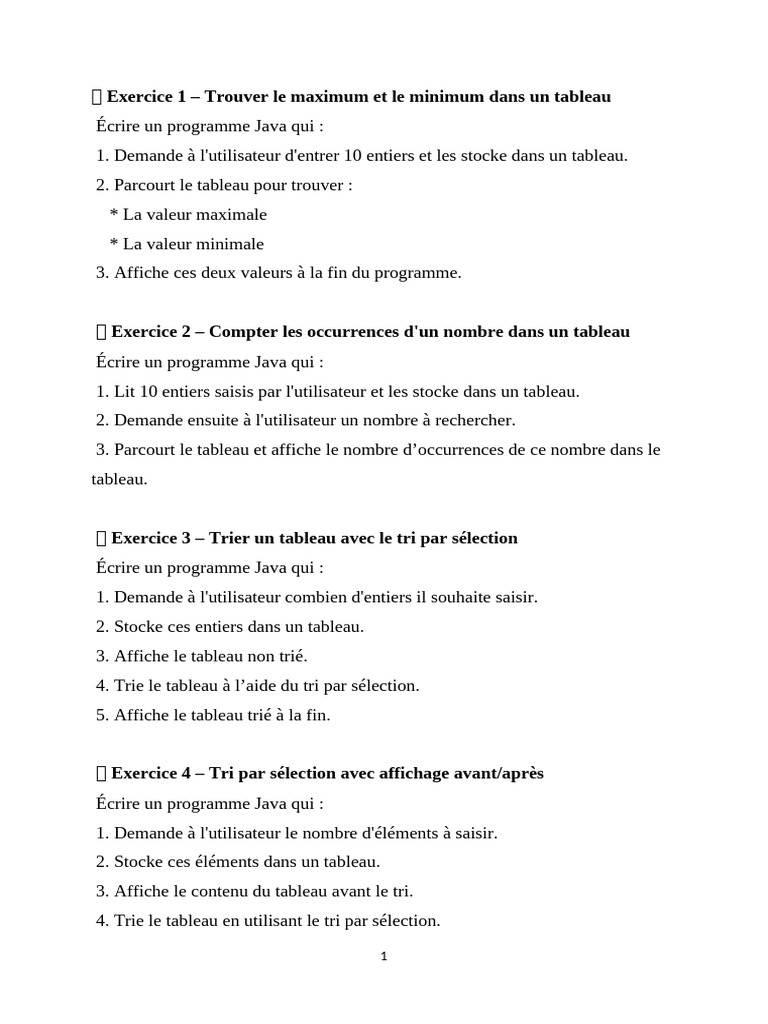 Exercice 1 – Trouver le maximum et le minimum dans un tableau

Écrire un programme Java qui :

1. Demande à l'utilisateur d'entrer 10 entiers et les stocke dans un tableau.

2. Parcourt le tableau pour trouver :

* La valeur maximale

* La valeur minimale

3. Affiche ces deux valeurs à la fin du programme.

Exercice 2 – Compter les occurrences d'un nombre dans un tableau

Écrire un programme Java qui :

1. Lit 10 entiers saisis par l'utilisateur et les stocke dans un tableau.

2. Demande ensuite à l'utilisateur un nombre à rechercher.

3. Parcourt le tableau et affiche le nombre d'occurrences de ce nombre dans le tableau.

Exercice 3 – Trier un tableau avec le tri par sélection

Écrire un programme Java qui :

1. Demande à l'utilisateur combien d'entiers il souhaite saisir.

2. Stocke ces entiers dans un tableau.

3. Affiche le tableau non trié.

4. Trie le tableau à l'aide du tri par sélection.

5. Affiche le tableau trié à la fin.

Exercice 4 – Tri par sélection avec affichage avant/après

Écrire un programme Java qui :

1. Demande à l'utilisateur le nombre d'éléments à saisir.

2. Stocke ces éléments dans un tableau.

3. Affiche le contenu du tableau avant le tri.

4. Trie le tableau en utilisant le tri par sélection.

1